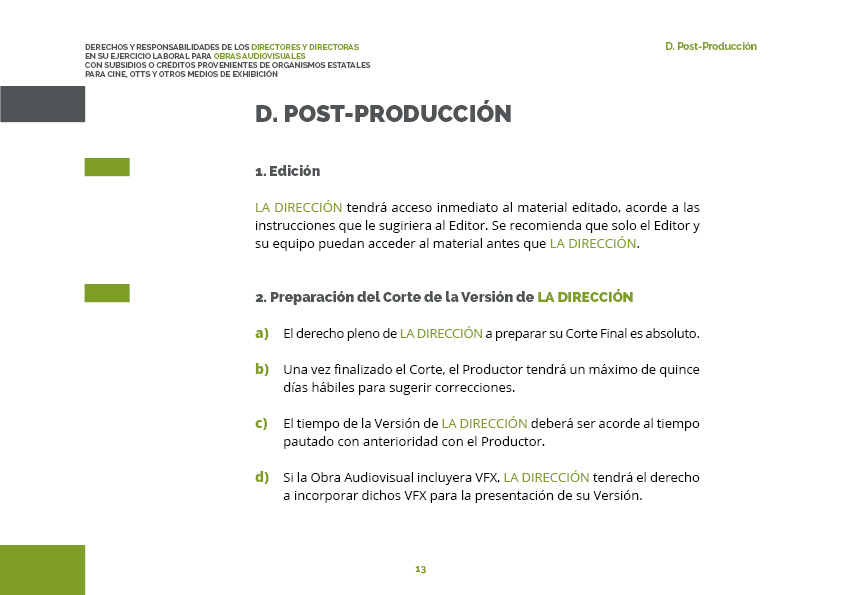 DERECHOS Y RESPONSABILIDADES DE LOS DIRECTORES Y DIRECTORAS
EN SU EJERCICIO LABORAL PARA OBRAS AUDIOVISUALES
CON SUBSIDIOS O CRÉDITOS PROVENIENTES DE ORGANISMOS ESTATALES
PARA CINE, OTTS Y OTROS MEDIOS DE EXHIBICIÓN

D. Post-Producción

D. POST-PRODUCCIÓN

1. Edición

LA DIRECCIÓN tendrá acceso inmediato al material editado, acorde a las instrucciones que le sugiriera al Editor. Se recomienda que solo el Editor y su equipo puedan acceder al material antes que LA DIRECCIÓN.

2. Preparación del Corte de la Versión de LA DIRECCIÓN

a) El derecho pleno de LA DIRECCIÓN a preparar su Corte Final es absoluto.

b) Una vez finalizado el Corte, el Productor tendrá un máximo de quince días hábiles para sugerir correcciones.

c) El tiempo de la Versión de LA DIRECCIÓN deberá ser acorde al tiempo pautado con anterioridad con el Productor.

d) Si la Obra Audiovisual incluyera VFX, LA DIRECCIÓN tendrá el derecho a incorporar dichos VFX para la presentación de su Versión.

13